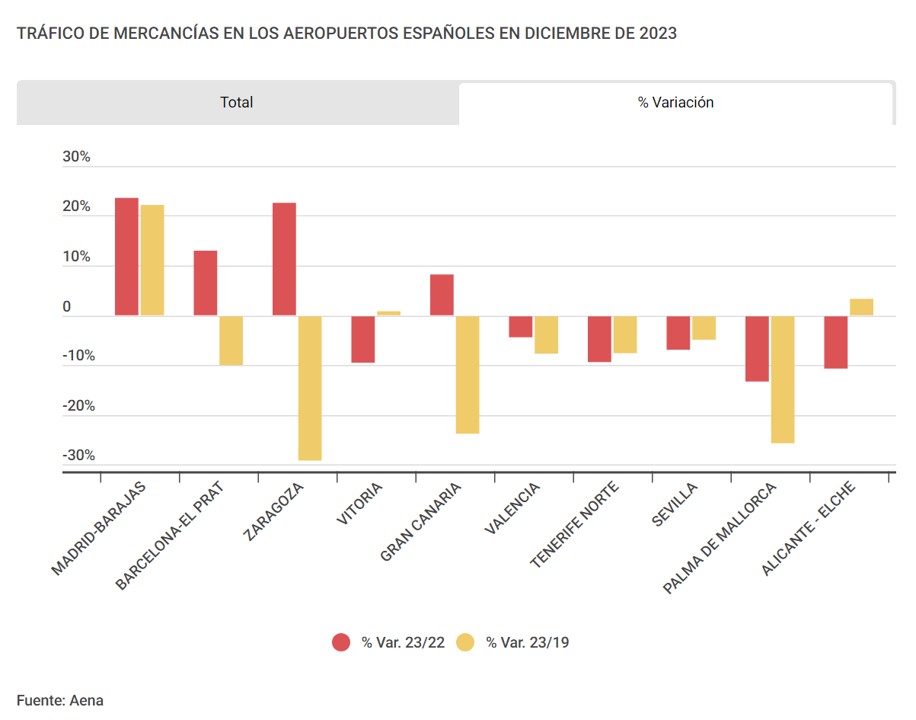 TRÁFICO DE MERCANCÍAS EN LOS AEROPUERTOS ESPAÑOLES EN DICIEMBRE DE 2023

Total

% Variación

30%
20%
10%
0
-10%
-20%
-30%

MADRID-BARAJAS
BARCELONA-EL PRAT
ZARAGOZA
VITORIA
GRAN CANARIA
VALENCIA
TENERIFE NORTE
SEVILLA
PALMA DE MALLORCA
ALICANTE - ELCHE

% Var. 23/22
% Var. 23/19

Fuente: Aena